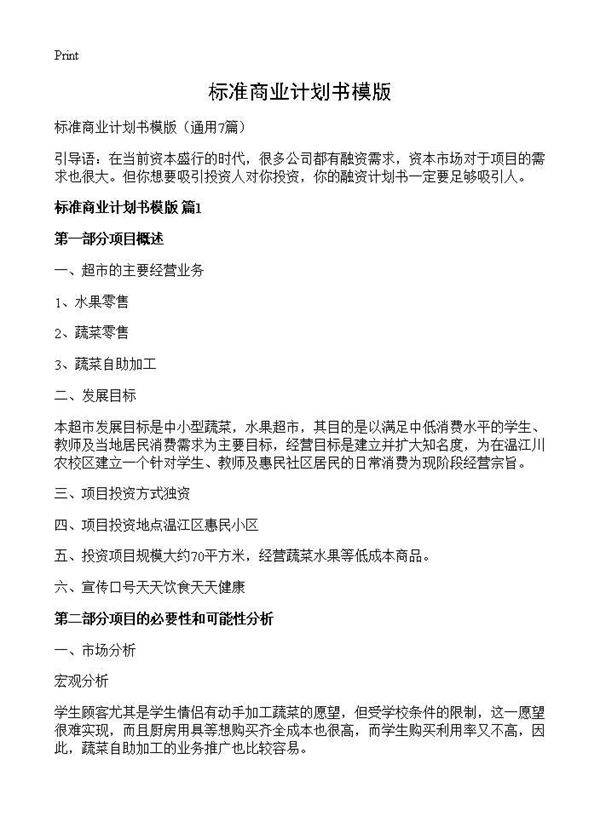 Print

标准商业计划书模版

标准商业计划书模版（通用7篇）

引导语：在当前资本盛行的时代，很多公司都有融资需求，资本市场对于项目的需求也很大。但你想要吸引投资人对你投资，你的融资计划书一定要足够吸引人。

标准商业计划书模版 篇1

第一部分项目概述

一、超市的主要经营业务

1、水果零售

2、蔬菜零售

3、蔬菜自助加工

二、发展目标

本超市发展目标是中小型蔬菜，水果超市，其目的是以满足中低消费水平的学生、教师及当地居民消费需求为主要目标，经营目标是建立并扩大知名度，为在温江川农校区建立一个针对学生、教师及惠民社区居民的日常消费为现阶段经营宗旨。

三、项目投资方式独资

四、项目投资地点温江区惠民小区

五、投资项目规模大约70平方米，经营蔬菜水果等低成本商品。

六、宣传口号天天饮食天天健康

第二部分项目的必要性和可能性分析

一、市场分析

宏观分析

学生顾客尤其是学生情侣有动手加工蔬菜的愿望，但受学校条件的限制，这一愿望很难实现，而且厨房用具等想购买齐全成本也很高，而学生购买利用率又不高，因此，蔬菜自助加工的业务推广也比较容易。